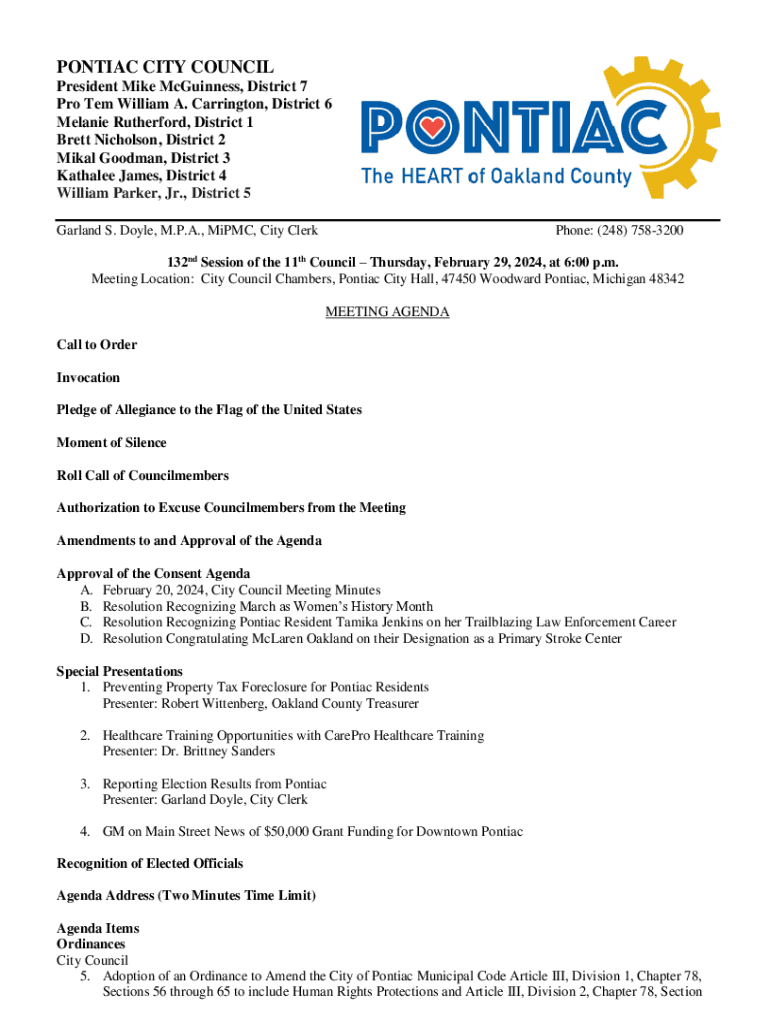 PONTIAC CITY COUNCIL
President Mike McGuinness, District 7
Pro Tem William A. Carrington, District 6
Melanie Rutherford, District 1
Brett Nicholson, District 2
Mikal Goodman, District 3
Kathalee James, District 4
William Parker, Jr., District 5

PONTIAC
The HEART of Oakland County

Garland S. Doyle, M.P.A., MiPMC, City Clerk Phone: (248) 758-3200

132nd Session of the 11th Council – Thursday, February 29, 2024, at 6:00 p.m.
Meeting Location: City Council Chambers, Pontiac City Hall, 47450 Woodward Pontiac, Michigan 48342

MEETING AGENDA

Call to Order

Invocation

Pledge of Allegiance to the Flag of the United States

Moment of Silence

Roll Call of Councilmembers

Authorization to Excuse Councilmembers from the Meeting

Amendments to and Approval of the Agenda

Approval of the Consent Agenda
A. February 20, 2024, City Council Meeting Minutes
B. Resolution Recognizing March as Women's History Month
C. Resolution Recognizing Pontiac Resident Tamika Jenkins on her Trailblazing Law Enforcement Career
D. Resolution Congratulating McLaren Oakland on their Designation as a Primary Stroke Center

Special Presentations
1. Preventing Property Tax Foreclosure for Pontiac Residents
Presenter: Robert Wittenberg, Oakland County Treasurer

2. Healthcare Training Opportunities with CarePro Healthcare Training
Presenter: Dr. Brittney Sanders

3. Reporting Election Results from Pontiac
Presenter: Garland Doyle, City Clerk

4. GM on Main Street News of $50,000 Grant Funding for Downtown Pontiac

Recognition of Elected Officials

Agenda Address (Two Minutes Time Limit)

Agenda Items
Ordinances
City Council
5. Adoption of an Ordinance to Amend the City of Pontiac Municipal Code Article III, Division 1, Chapter 78, Sections 56 through 65 to include Human Rights Protections and Article III, Division 2, Chapter 78, Section